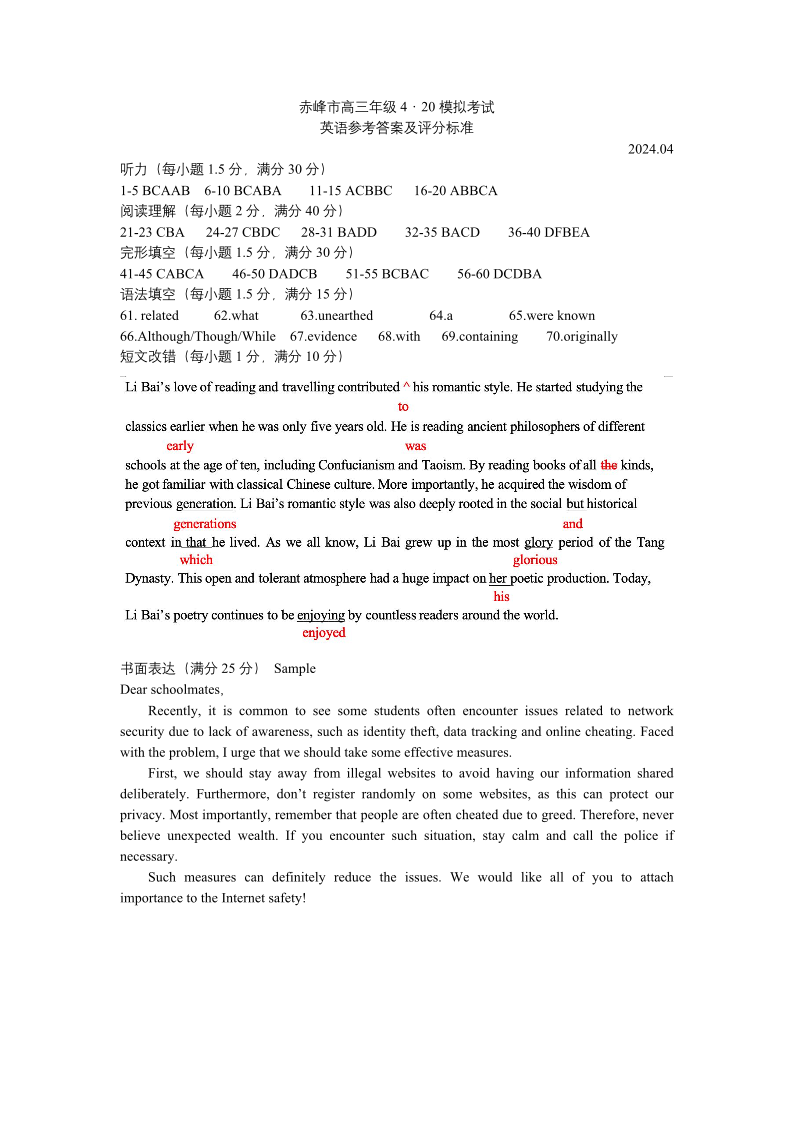 赤峰市高三年级 4 · 20 模拟考试
英语参考答案及评分标准

2024.04

听力（每小题 1.5 分，满分 30 分）
1-5 BCAAB 6-10 BCABA 11-15 ACBBC 16-20 ABBCA
阅读理解（每小题 2 分，满分 40 分）
21-23 CBA 24-27 CBDC 28-31 BADD 32-35 BACD 36-40 DFBEA
完形填空（每小题 1.5 分，满分 30 分）
41-45 CABCA 46-50 DADCB 51-55 BCBAC 56-60 DCDBA
语法填空（每小题 1.5 分，满分 15 分）
61. related 62.what 63.unearthed 64.a 65.were known
66.Although/Though/While 67.evidence 68.with 69.containing 70.originally
短文改错（每小题 1 分，满分 10 分）

Li Bai's love of reading and travelling contributed ^ his romantic style. He started studying the
to
classics earlier when he was only five years old. He is reading ancient philosophers of different
early was
schools at the age of ten, including Confucianism and Taoism. By reading books of all the kinds, he got familiar with classical Chinese culture. More importantly, he acquired the wisdom of previous generation. Li Bai's romantic style was also deeply rooted in the social but historical
generations and
context in that he lived. As we all know, Li Bai grew up in the most glory period of the Tang
which glorious
Dynasty. This open and tolerant atmosphere had a huge impact on her poetic production. Today,
his
Li Bai's poetry continues to be enjoying by countless readers around the world.
enjoyed

书面表达（满分 25 分） Sample
Dear schoolmates,

Recently, it is common to see some students often encounter issues related to network security due to lack of awareness, such as identity theft, data tracking and online cheating. Faced with the problem, I urge that we should take some effective measures.

First, we should stay away from illegal websites to avoid having our information shared deliberately. Furthermore, don't register randomly on some websites, as this can protect our privacy. Most importantly, remember that people are often cheated due to greed. Therefore, never believe unexpected wealth. If you encounter such situation, stay calm and call the police if necessary.

Such measures can definitely reduce the issues. We would like all of you to attach importance to the Internet safety!